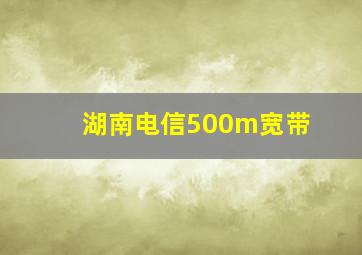 湖南电信500m宽带